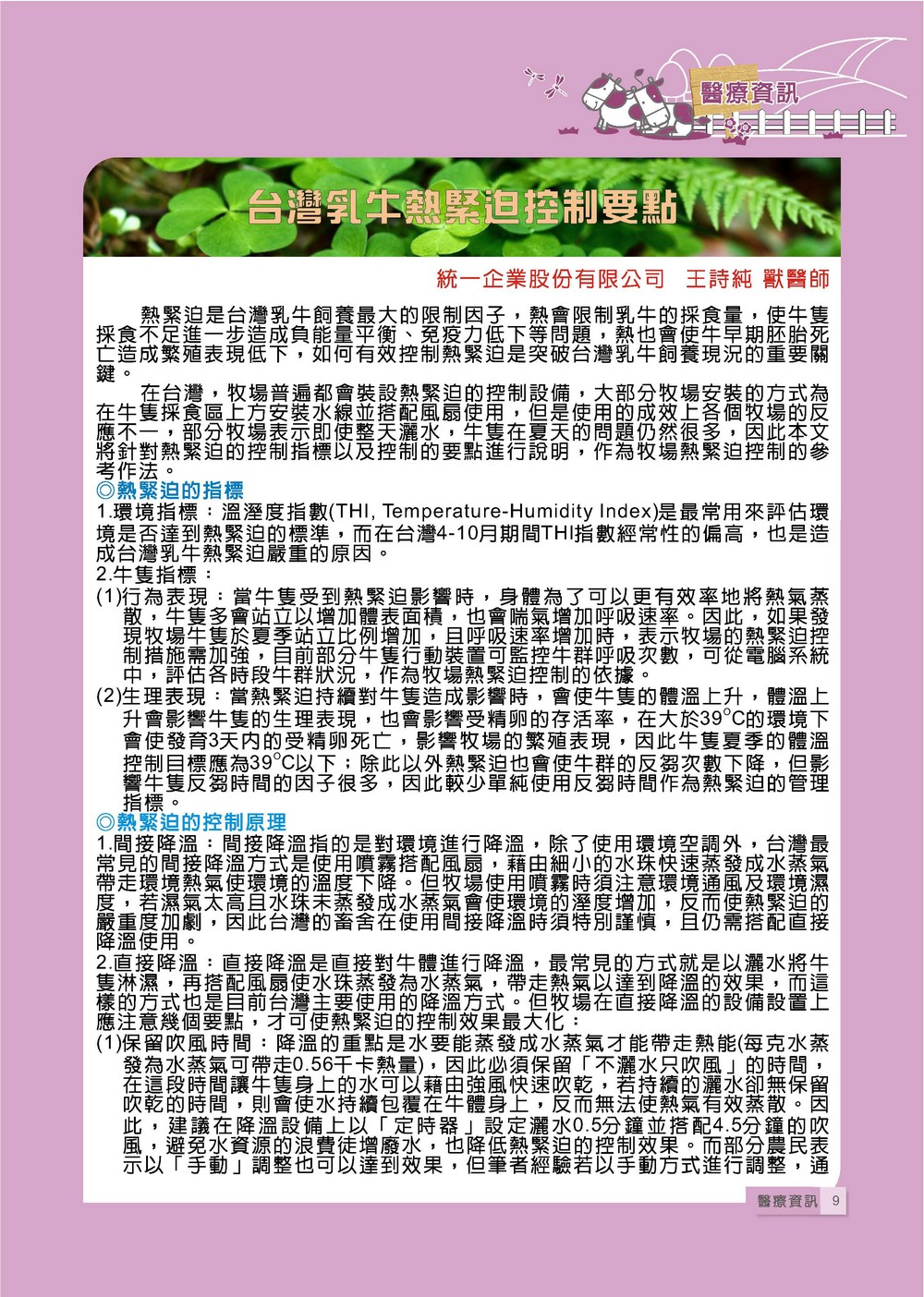 醫療資訊

台灣乳牛熱緊迫控制要點

統一企業股份有限公司　王詩純 獸醫師

熱緊迫是台灣乳牛飼養最大的限制因子，熱會限制乳牛的採食量，使牛隻採食不足進一步造成負能量平衡、免疫力低下等問題，熱也會使牛早期胚胎死亡造成繁殖表現低下，如何有效控制熱緊迫是突破台灣乳牛飼養現況的重要關鍵。

在台灣，牧場普遍都會裝設熱緊迫的控制設備，大部分牧場安裝的方式為在牛隻採食區上方安裝水線並搭配風扇使用，但是使用的成效上各個牧場的反應不一，部分牧場表示即使整天灑水，牛隻在夏天的問題仍然很多，因此本文將針對熱緊迫的控制指標以及控制的要點進行說明，作為牧場熱緊迫控制的參考作法。

◎熱緊迫的指標

1.環境指標：溫溼度指數(THI, Temperature-Humidity Index)是最常用來評估環境是否達到熱緊迫的標準，而在台灣4-10月期間THI指數經常性的偏高，也是造成台灣乳牛熱緊迫嚴重的原因。

2.牛隻指標：

(1)行為表現：當牛隻受到熱緊迫影響時，身體為了可以更有效率地將熱氣蒸散，牛隻多會站立以增加體表面積，也會喘氣增加呼吸速率。因此，如果發現牧場牛隻於夏季站立比例增加，且呼吸速率增加時，表示牧場的熱緊迫控制措施需加強，目前部分牛隻行動裝置可監控牛群呼吸次數，可從電腦系統中，評估各時段牛群狀況，作為牧場熱緊迫控制的依據。

(2)生理表現：當熱緊迫持續對牛隻造成影響時，會使牛隻的體溫上升，體溫上升會影響牛隻的生理表現，也會影響受精卵的存活率，在大於39°C的環境下會使發育3天內的受精卵死亡，影響牧場的繁殖表現，因此牛隻夏季的體溫控制目標應為39°C以下；除此以外熱緊迫也會使牛群的反芻次數下降，但影響牛隻反芻時間的因子很多，因此較少單純使用反芻時間作為熱緊迫的管理指標。

◎熱緊迫的控制原理

1.間接降溫：間接降溫指的是對環境進行降溫，除了使用環境空調外，台灣最常見的間接降溫方式是使用噴霧搭配風扇，藉由細小的水珠快速蒸發成水蒸氣帶走環境熱氣使環境的溫度下降。但牧場使用噴霧時須注意環境通風及環境濕度，若濕氣太高且水珠未蒸發成水蒸氣會使環境的溼度增加，反而使熱緊迫的嚴重度加劇，因此台灣的畜舍在使用間接降溫時須特別謹慎，且仍需搭配直接降溫使用。

2.直接降溫：直接降溫是直接對牛體進行降溫，最常見的方式就是以灑水將牛隻淋濕，再搭配風扇使水珠蒸發為水蒸氣，帶走熱氣以達到降溫的效果，而這樣的方式也是目前台灣主要使用的降溫方式。但牧場在直接降溫的設備設置上應注意幾個要點，才可使熱緊迫的控制效果最大化：

(1)保留吹風時間：降溫的重點是水要能蒸發成水蒸氣才能帶走熱能(每克水蒸發為水蒸氣可帶走0.56千卡熱量)，因此必須保留「不灑水只吹風」的時間，在這段時間讓牛隻身上的水可以藉由強風快速吹乾，若持續的灑水卻無保留吹乾的時間，則會使水持續包覆在牛體身上，反而無法使熱氣有效蒸散。因此，建議在降溫設備上以「定時器」設定灑水0.5分鐘並搭配4.5分鐘的吹風，避免水資源的浪費徒增廢水，也降低熱緊迫的控制效果。而部分農民表示以「手動」調整也可以達到效果，但筆者經驗若以手動方式進行調整，通

醫療資訊 9